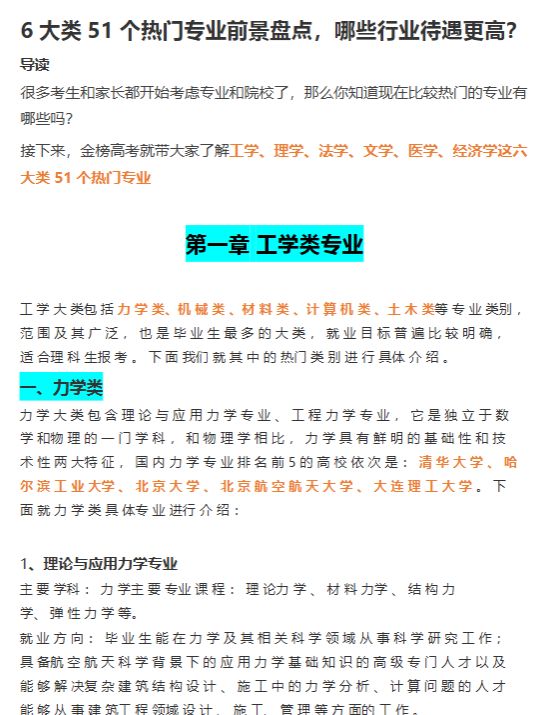 6 大类 51 个热门专业前景盘点，哪些行业待遇更高?

导读

很多考生和家长都开始考虑专业和院校了，那么你知道现在比较热门的专业有哪些吗?

接下来，金榜高考就带大家了解工学、理学、法学、文学、医学、经济学这六大类 51 个热门专业

第一章 工学类专业

工学大类包括力学类、机械类、材料类、计算机类、土木类等专业类别，范围及其广泛，也是毕业生最多的大类，就业目标普遍比较明确，适合理科生报考。下面我们就其中的热门类别进行具体介绍。

一、力学类

力学大类包含理论与应用力学专业、工程力学专业，它是独立于数学和物理的一门学科，和物理学相比，力学具有鲜明的基础性和技术性两大特征，国内力学专业排名前5的高校依次是：清华大学、哈尔滨工业大学、北京大学、北京航空航天大学、大连理工大学。下面就力学类具体专业进行介绍：

1、理论与应用力学专业

主要学科：力学主要专业课程：理论力学、材料力学、结构力学、弹性力学等。

就业方向：毕业生能在力学及其相关科学领域从事科学研究工作；具备航空航天科学背景下的应用力学基础知识的高级专门人才以及能够解决复杂建筑结构设计、施工中的力学分析、计算问题的人才能够从事建筑工程领域设计、施工、管理等方面的工作。